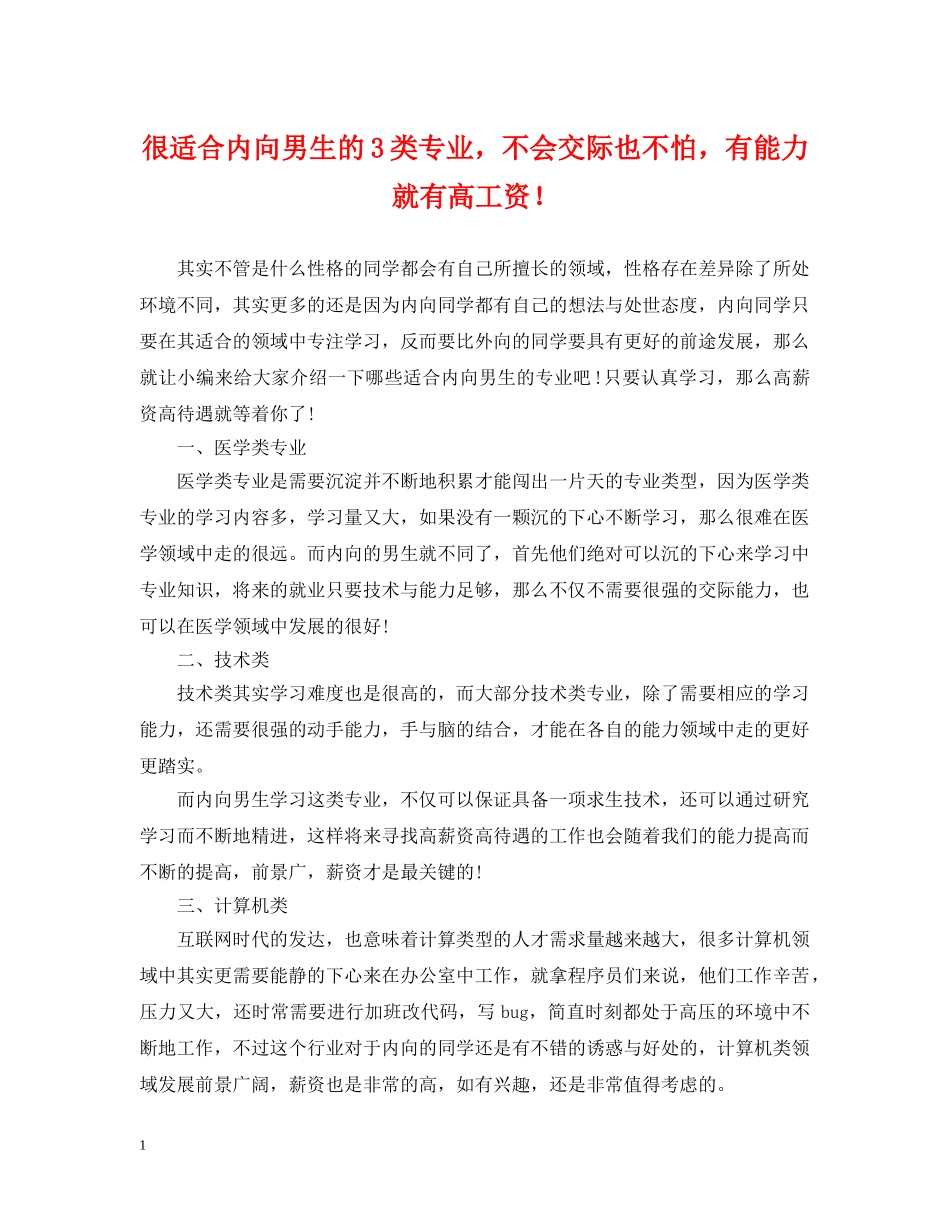 很适合内向男生的3类专业，不会交际也不怕，有能力就有高工资！

其实不管是什么性格的同学都会有自己所擅长的领域，性格存在差异除了所处环境不同，其实更多的还是因为内向同学都有自己的想法与处世态度，内向同学只要在其适合的领域中专注学习，反而要比外向的同学要具有更好的前途发展，那么就让小编来给大家介绍一下哪些适合内向男生的专业吧！只要认真学习，那么高薪资高待遇就等着你了！

一、医学类专业

医学类专业是需要沉淀并不断地积累才能闯出一片天的专业类型，因为医学类专业的学习内容多，学习量又大，如果没有一颗沉的下心不断学习，那么很难在医学领域中走的很远。而内向的男生就不同了，首先他们绝对可以沉的下心来学习中专业知识，将来的就业只要技术与能力足够，那么不仅不需要很强的交际能力，也可以在医学领域中发展的很好！

二、技术类

技术类其实学习难度也是很高的，而大部分技术类专业，除了需要相应的学习能力，还需要很强的动手能力，手与脑的结合，才能在各自的能力领域中走的更好更踏实。

而内向男生学习这类专业，不仅可以保证具备一项求生技术，还可以通过研究学习而不断地精进，这样将来寻找高薪资高待遇的工作也会随着我们的能力提高而不断的提高，前景广，薪资才是最关键的！

三、计算机类

互联网时代的发达，也意味着计算类型的人才需求量越来越大，很多计算机领域中其实更需要能静的下心来在办公室中工作，就拿程序员们来说，他们工作辛苦，压力又大，还时常需要进行加班改代码，写bug，简直时刻都处于高压的环境中不断地工作，不过这个行业对于内向的同学还是有不错的诱惑与好处的，计算机类领域发展前景广阔，薪资也是非常的高，如有兴趣，还是非常值得考虑的。

1